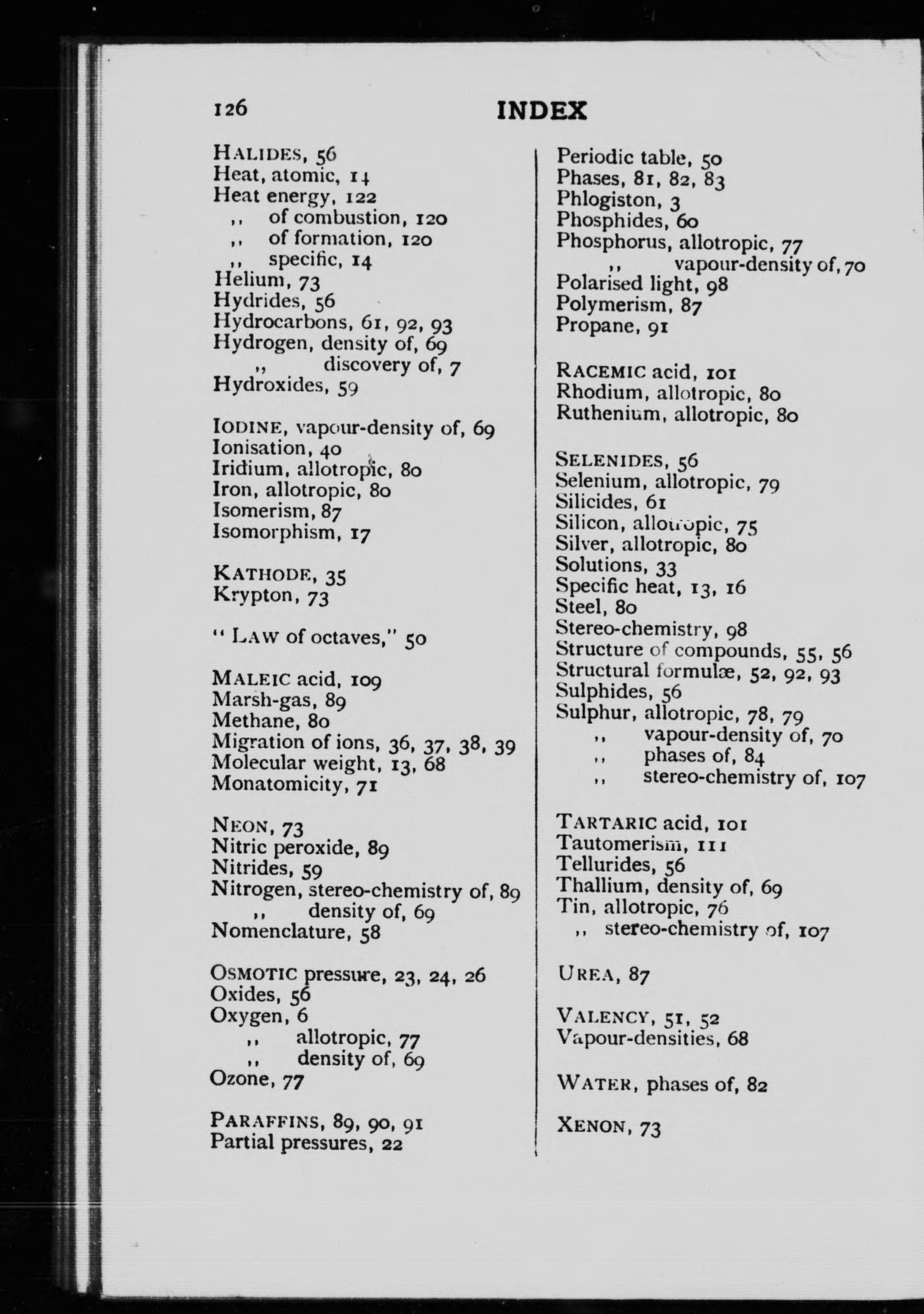 126 INDEX

HALIDES, 56
Heat, atomic, 14
Heat energy, 122
,, of combustion, 120
,, of formation, 120
,, specific, 14
Helium, 73
Hydrides, 56
Hydrocarbons, 61, 92, 93
Hydrogen, density of, 69
,, discovery of, 7
Hydroxides, 59

IODINE, vapour-density of, 69
Ionisation, 40
Iridium, allotropic, 80
Iron, allotropic, 80
Isomerism, 87
Isomorphism, 17

KATHODE, 35
Krypton, 73

"LAW of octaves," 50

MALEIC acid, 109
Marsh-gas, 89
Methane, 80
Migration of ions, 36, 37, 38, 39
Molecular weight, 13, 68
Monatomicity, 71

NEON, 73
Nitric peroxide, 89
Nitrides, 59
Nitrogen, stereo-chemistry of, 89
,, density of, 69
Nomenclature, 58

OSMOTIC pressure, 23, 24, 26
Oxides, 56
Oxygen, 6
,, allotropic, 77
,, density of, 69
Ozone, 77

PARAFFINS, 89, 90, 91
Partial pressures, 22

Periodic table, 50
Phases, 81, 82, 83
Phlogiston, 3
Phosphides, 60
Phosphorus, allotropic, 77
,, vapour-density of, 70
Polarised light, 98
Polymerism, 87
Propane, 91

RACEMIC acid, 101
Rhodium, allotropic, 80
Ruthenium, allotropic, 80

SELENIDES, 56
Selenium, allotropic, 79
Silicides, 61
Silicon, allotropic, 75
Silver, allotropic, 80
Solutions, 33
Specific heat, 13, 16
Steel, 80
Stereo-chemistry, 98
Structure of compounds, 55, 56
Structural formulæ, 52, 92, 93
Sulphides, 56
Sulphur, allotropic, 78, 79
,, vapour-density of, 70
,, phases of, 84
,, stereo-chemistry of, 107

TARTARIC acid, 101
Tautomerism, 111
Tellurides, 56
Thallium, density of, 69
Tin, allotropic, 76
,, stereo-chemistry of, 107

UREA, 87

VALENCY, 51, 52
Vapour-densities, 68

WATER, phases of, 82

XENON, 73